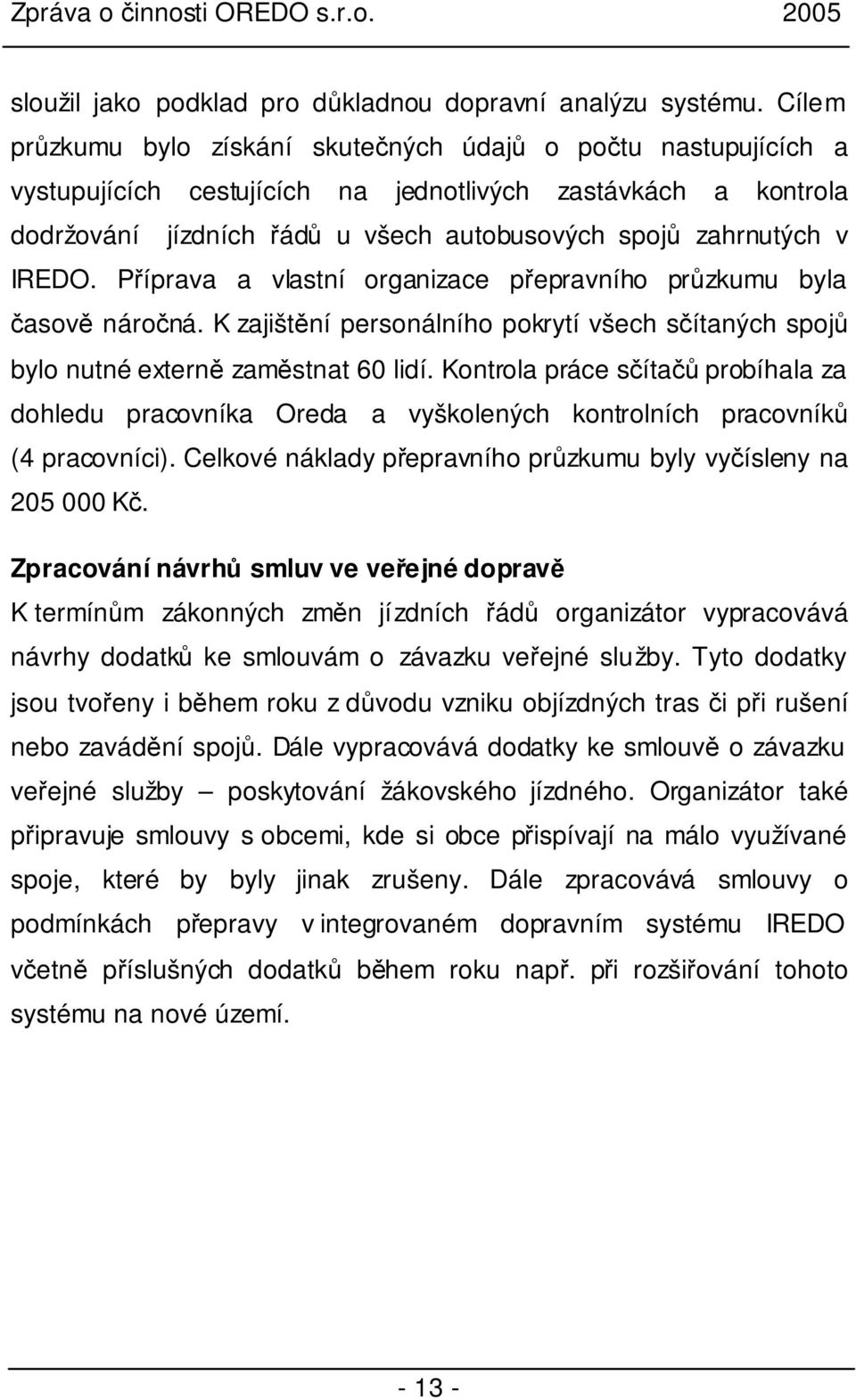 Zpráva o činnosti OREDO s.r.o. 2005

sloužil jako podklad pro důkladnou dopravní analýzu systému. Cílem průzkumu bylo získání skutečných údajů o počtu nastupujících a vystupujících cestujících na jednotlivých zastávkách a kontrola dodržování jízdních řádů u všech autobusových spojů zahrnutých v IREDO. Příprava a vlastní organizace přepravního průzkumu byla časově náročná. K zajištění personálního pokrytí všech sčítaných spojů bylo nutné externě zaměstnat 60 lidí. Kontrola práce sčítačů probíhala za dohledu pracovníka Oreda a vyškolených kontrolních pracovníků (4 pracovníci). Celkové náklady přepravního průzkumu byly vyčísleny na 205 000 Kč.

Zpracování návrhů smluv ve veřejné dopravě
K termínům zákonných změn jízdních řádů organizátor vypracovává návrhy dodatků ke smlouvám o závazku veřejné služby. Tyto dodatky jsou tvořeny i během roku z důvodu vzniku objízdných tras či při rušení nebo zavádění spojů. Dále vypracovává dodatky ke smlouvě o závazku veřejné služby – poskytování žákovského jízdného. Organizátor také připravuje smlouvy s obcemi, kde si obce přispívají na málo využívané spoje, které by byly jinak zrušeny. Dále zpracovává smlouvy o podmínkách přepravy v integrovaném dopravním systému IREDO včetně příslušných dodatků během roku např. při rozšiřování tohoto systému na nové území.

- 13 -